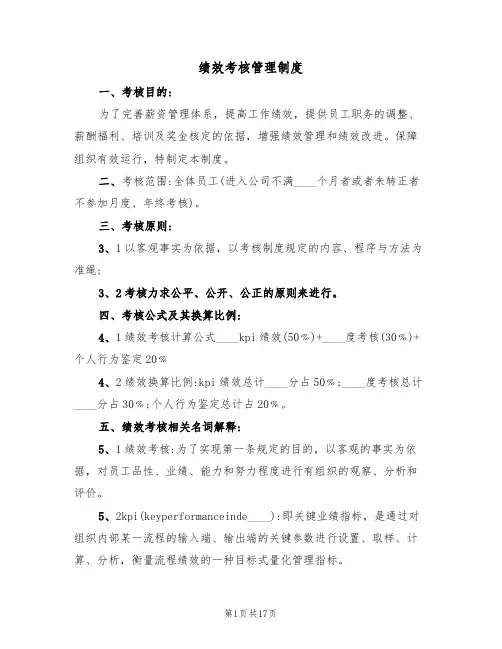 绩效考核管理制度

一、考核目的：

为了完善薪资管理体系，提高工作绩效，提供员工职务的调整、薪酬福利、培训及奖金核定的依据，增强绩效管理和绩效改进。保障组织有效运行，特制定本制度。

二、考核范围：全体员工(进入公司不满____个月者或者未转正者不参加月度、年终考核)。

三、考核原则：

3、1以客观事实为依据，以考核制度规定的内容、程序与方法为准绳；

3、2考核力求公平、公开、公正的原则来进行。

四、考核公式及其换算比例：

4、1绩效考核计算公式____kpi绩效(50%)+____度考核(30%)+个人行为鉴定20%

4、2绩效换算比例:kpi绩效总计____分占50%；____度考核总计____分占30%;个人行为鉴定总计占20%。

五、绩效考核相关名词解释：

5、1绩效考核:为了实现第一条规定的目的，以客观的事实为依据，对员工品性、业绩、能力和努力程度进行有组织的观察、分析和评价。

5、2kpi(keyperformanceinde____):即关键业绩指标，是通过对组织内部某一流程的输入端、输出端的关键参数进行设置、取样、计算、分析，衡量流程绩效的一种目标式量化管理指标。

第1页共17页